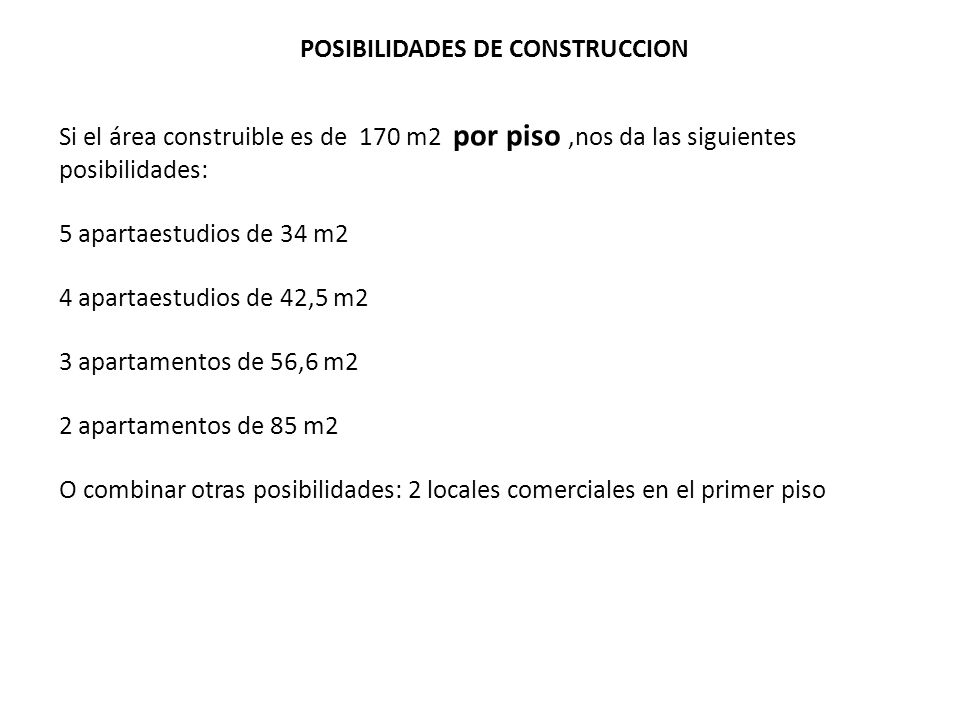 POSIBILIDADES DE CONSTRUCCION

Si el área construible es de 170 m2 por piso ,nos da las siguientes posibilidades:

5 apartaestudios de 34 m2

4 apartaestudios de 42,5 m2

3 apartamentos de 56,6 m2

2 apartamentos de 85 m2

O combinar otras posibilidades: 2 locales comerciales en el primer piso